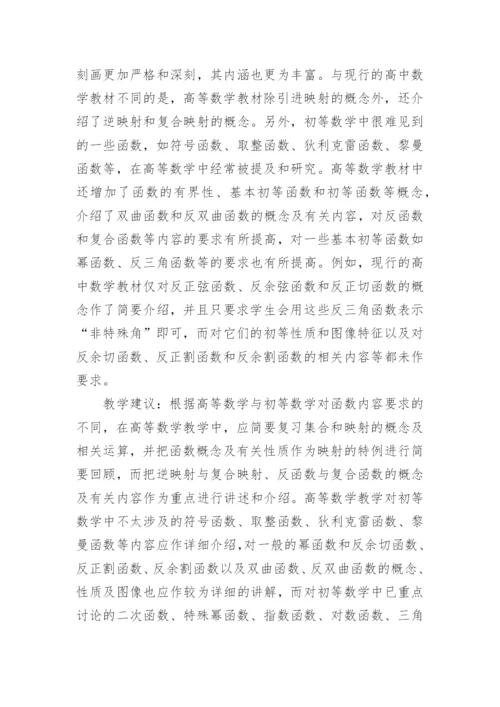 刻画更加严格和深刻，其内涵也更为丰富。与现行的高中数学教材不同的是，高等数学教材除引进映射的概念外，还介绍了逆映射和复合映射的概念。另外，初等数学中很难见到的一些函数，如符号函数、取整函数、狄利克雷函数、黎曼函数等，在高等数学中经常被提及和研究。高等数学教材中还增加了函数的有界性、基本初等函数和初等函数等概念，介绍了双曲函数和反双曲函数的概念及有关内容，对反函数和复合函数等内容的要求有所提高，对一些基本初等函数如幂函数、反三角函数等的要求也有所提高。例如，现行的高中数学教材仅对反正弦函数、反余弦函数和反正切函数的概念作了简要介绍，并且只要求学生会用这些反三角函数表示“非特殊角”即可，而对它们的初等性质和图像特征以及对反余切函数、反正割函数和反余割函数的相关内容等都未作要求。

教学建议：根据高等数学与初等数学对函数内容要求的不同，在高等数学教学中，应简要复习集合和映射的概念及相关运算，并把函数概念及有关性质作为映射的特例进行简要回顾，而把逆映射与复合映射、反函数与复合函数的概念及有关内容作为重点进行讲述和介绍。高等数学教学对初等数学中不太涉及的符号函数、取整函数、狄利克雷函数、黎曼函数等内容应作详细介绍，对一般的幂函数和反余切函数、反正割函数、反余割函数以及双曲函数、反双曲函数的概念、性质及图像也应作较为详细的讲解，而对初等数学中已重点讨论的二次函数、特殊幂函数、指数函数、对数函数、三角